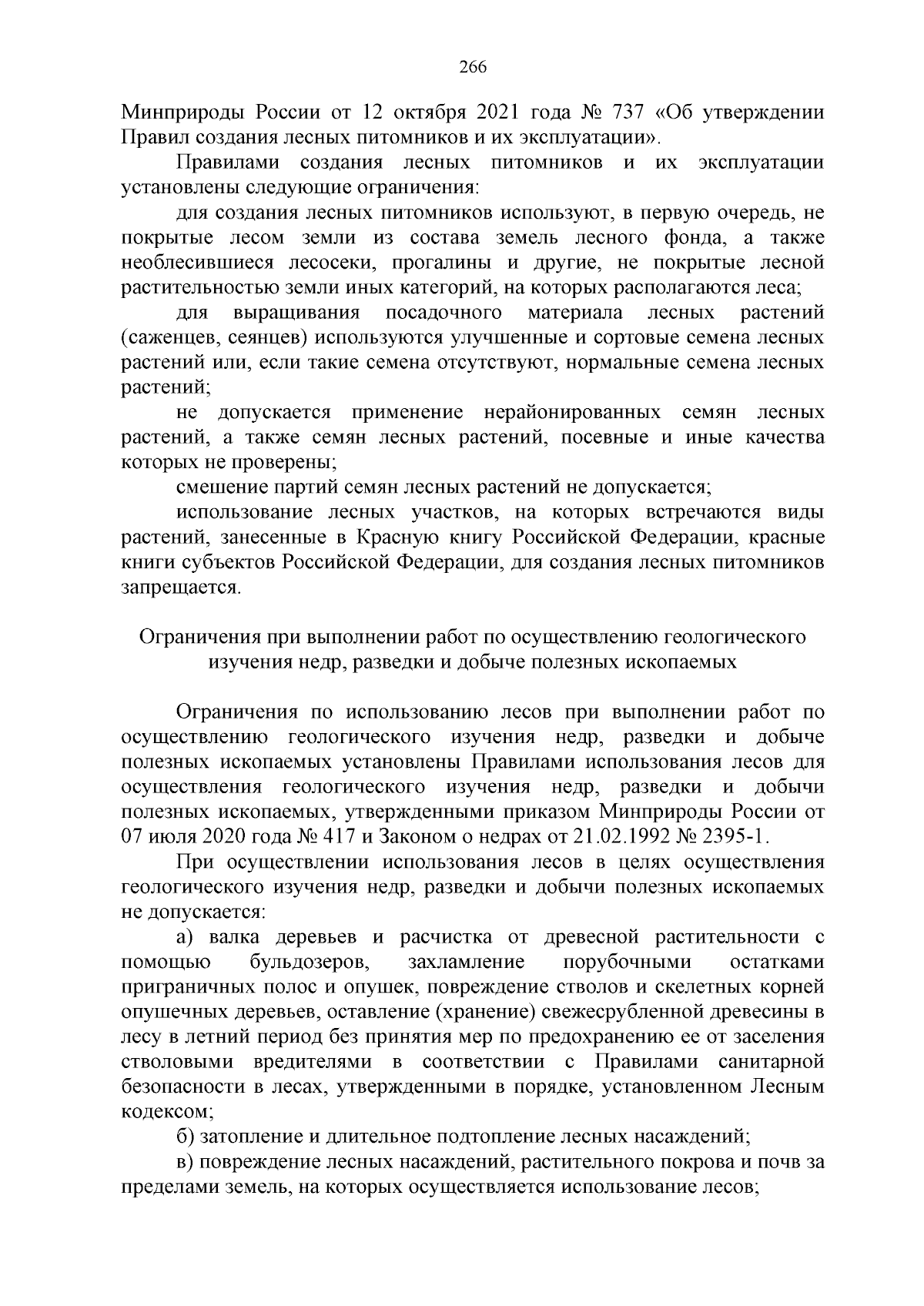 266

Минприроды России от 12 октября 2021 года № 737 «Об утверждении Правил создания лесных питомников и их эксплуатации».

Правилами создания лесных питомников и их эксплуатации установлены следующие ограничения:

для создания лесных питомников используют, в первую очередь, не покрытые лесом земли из состава земель лесного фонда, а также необлесившиеся лесосеки, прогалины и другие, не покрытые лесной растительностью земли иных категорий, на которых располагаются леса;

для выращивания посадочного материала лесных растений (саженцев, сеянцев) используются улучшенные и сортовые семена лесных растений или, если такие семена отсутствуют, нормальные семена лесных растений;

не допускается применение нерайонированных семян лесных растений, а также семян лесных растений, посевные и иные качества которых не проверены;

смешение партий семян лесных растений не допускается;

использование лесных участков, на которых встречаются виды растений, занесенные в Красную книгу Российской Федерации, красные книги субъектов Российской Федерации, для создания лесных питомников запрещается.

Ограничения при выполнении работ по осуществлению геологического изучения недр, разведки и добыче полезных ископаемых

Ограничения по использованию лесов при выполнении работ по осуществлению геологического изучения недр, разведки и добыче полезных ископаемых установлены Правилами использования лесов для осуществления геологического изучения недр, разведки и добычи полезных ископаемых, утвержденными приказом Минприроды России от 07 июля 2020 года № 417 и Законом о недрах от 21.02.1992 № 2395-1.

При осуществлении использования лесов в целях осуществления геологического изучения недр, разведки и добычи полезных ископаемых не допускается:

а) валка деревьев и расчистка от древесной растительности с помощью бульдозеров, захламление порубочными остатками приграничных полос и опушек, повреждение стволов и скелетных корней опушечных деревьев, оставление (хранение) свежесрубленной древесины в лесу в летний период без принятия мер по предохранению ее от заселения стволовыми вредителями в соответствии с Правилами санитарной безопасности в лесах, утвержденными в порядке, установленном Лесным кодексом;

б) затопление и длительное подтопление лесных насаждений;

в) повреждение лесных насаждений, растительного покрова и почв за пределами земель, на которых осуществляется использование лесов;